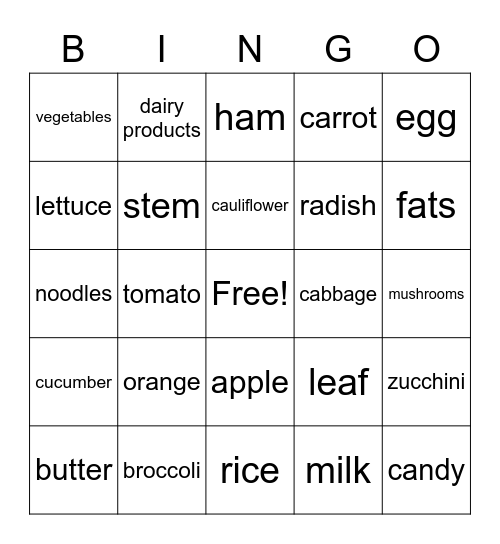 | B | I | N | G | O |
|---|---|---|---|---|
| vegetables | dairy products | ham | carrot | egg |
| lettuce | stem | cauliflower | radish | fats |
| noodles | tomato | Free! | cabbage | mushrooms |
| cucumber | orange | apple | leaf | zucchini |
| butter | broccoli | rice | milk | candy |